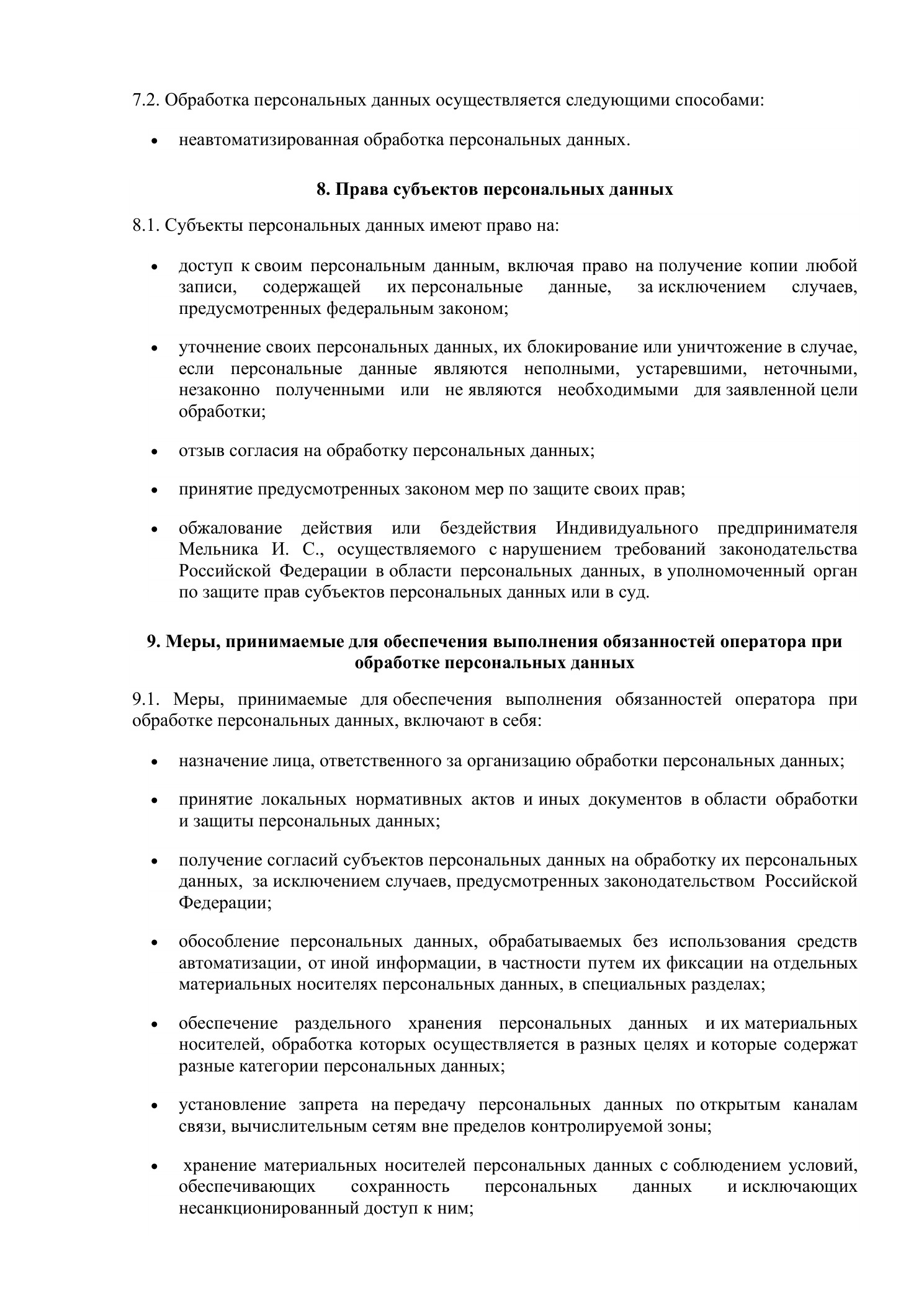 7.2. Обработка персональных данных осуществляется следующими способами:

• неавтоматизированная обработка персональных данных.

8. Права субъектов персональных данных

8.1. Субъекты персональных данных имеют право на:

• доступ к своим персональным данным, включая право на получение копии любой записи, содержащей их персональные данные, за исключением случаев, предусмотренных федеральным законом;

• уточнение своих персональных данных, их блокирование или уничтожение в случае, если персональные данные являются неполными, устаревшими, неточными, незаконно полученными или не являются необходимыми для заявленной цели обработки;

• отзыв согласия на обработку персональных данных;

• принятие предусмотренных законом мер по защите своих прав;

• обжалование действия или бездействия Индивидуального предпринимателя Мельника И. С., осуществляемого с нарушением требований законодательства Российской Федерации в области персональных данных, в уполномоченный орган по защите прав субъектов персональных данных или в суд.

9. Меры, принимаемые для обеспечения выполнения обязанностей оператора при обработке персональных данных

9.1. Меры, принимаемые для обеспечения выполнения обязанностей оператора при обработке персональных данных, включают в себя:

• назначение лица, ответственного за организацию обработки персональных данных;

• принятие локальных нормативных актов и иных документов в области обработки и защиты персональных данных;

• получение согласий субъектов персональных данных на обработку их персональных данных, за исключением случаев, предусмотренных законодательством Российской Федерации;

• обособление персональных данных, обрабатываемых без использования средств автоматизации, от иной информации, в частности путем их фиксации на отдельных материальных носителях персональных данных, в специальных разделах;

• обеспечение раздельного хранения персональных данных и их материальных носителей, обработка которых осуществляется в разных целях и которые содержат разные категории персональных данных;

• установление запрета на передачу персональных данных по открытым каналам связи, вычислительным сетям вне пределов контролируемой зоны;

• хранение материальных носителей персональных данных с соблюдением условий, обеспечивающих сохранность персональных данных и исключающих несанкционированный доступ к ним;